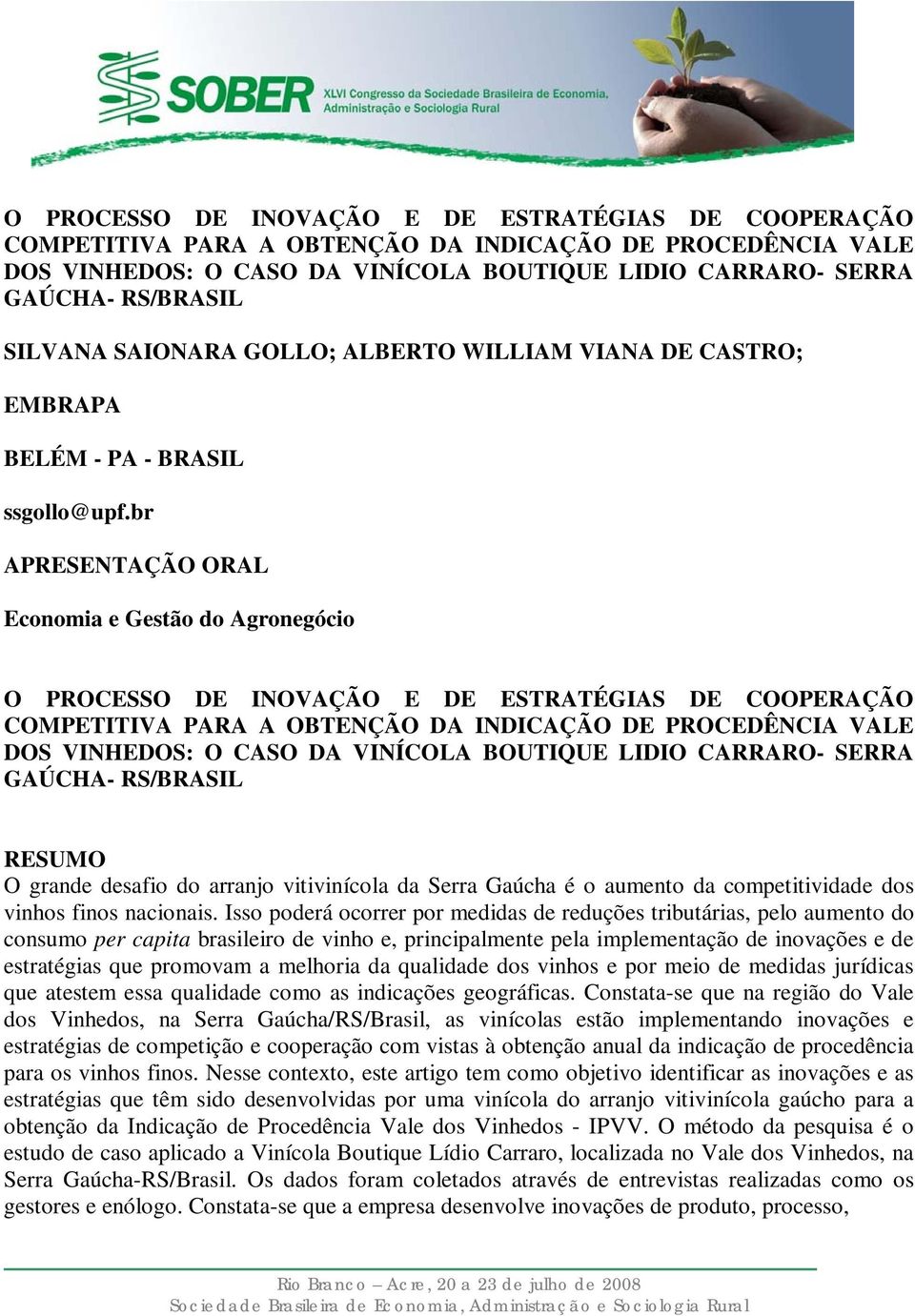 SOBER XLVI Congresso da Sociedade Brasileira de Economia, Administração e Sociologia Rural

O PROCESSO DE INOVAÇÃO E DE ESTRATÉGIAS DE COOPERAÇÃO COMPETITIVA PARA A OBTENÇÃO DA INDICAÇÃO DE PROCEDÊNCIA VALE DOS VINHEDOS: O CASO DA VINÍCOLA BOUTIQUE LIDIO CARRARO- SERRA GAÚCHA- RS/BRASIL

SILVANA SAIONARA GOLLO; ALBERTO WILLIAM VIANA DE CASTRO;

EMBRAPA

BELÉM - PA - BRASIL

ssgollo@upf.br

APRESENTAÇÃO ORAL

Economia e Gestão do Agronegócio

O PROCESSO DE INOVAÇÃO E DE ESTRATÉGIAS DE COOPERAÇÃO COMPETITIVA PARA A OBTENÇÃO DA INDICAÇÃO DE PROCEDÊNCIA VALE DOS VINHEDOS: O CASO DA VINÍCOLA BOUTIQUE LIDIO CARRARO- SERRA GAÚCHA- RS/BRASIL

RESUMO
O grande desafio do arranjo vitivinícola da Serra Gaúcha é o aumento da competitividade dos vinhos finos nacionais. Isso poderá ocorrer por medidas de reduções tributárias, pelo aumento do consumo per capita brasileiro de vinho e, principalmente pela implementação de inovações e de estratégias que promovam a melhoria da qualidade dos vinhos e por meio de medidas jurídicas que atestem essa qualidade como as indicações geográficas. Constata-se que na região do Vale dos Vinhedos, na Serra Gaúcha/RS/Brasil, as vinícolas estão implementando inovações e estratégias de competição e cooperação com vistas à obtenção anual da indicação de procedência para os vinhos finos. Nesse contexto, este artigo tem como objetivo identificar as inovações e as estratégias que têm sido desenvolvidas por uma vinícola do arranjo vitivinícola gaúcho para a obtenção da Indicação de Procedência Vale dos Vinhedos - IPVV. O método da pesquisa é o estudo de caso aplicado a Vinícola Boutique Lídio Carraro, localizada no Vale dos Vinhedos, na Serra Gaúcha-RS/Brasil. Os dados foram coletados através de entrevistas realizadas como os gestores e enólogo. Constata-se que a empresa desenvolve inovações de produto, processo,

Rio Branco – Acre, 20 a 23 de julho de 2008
Sociedade Brasileira de Economia, Administração e Sociologia Rural